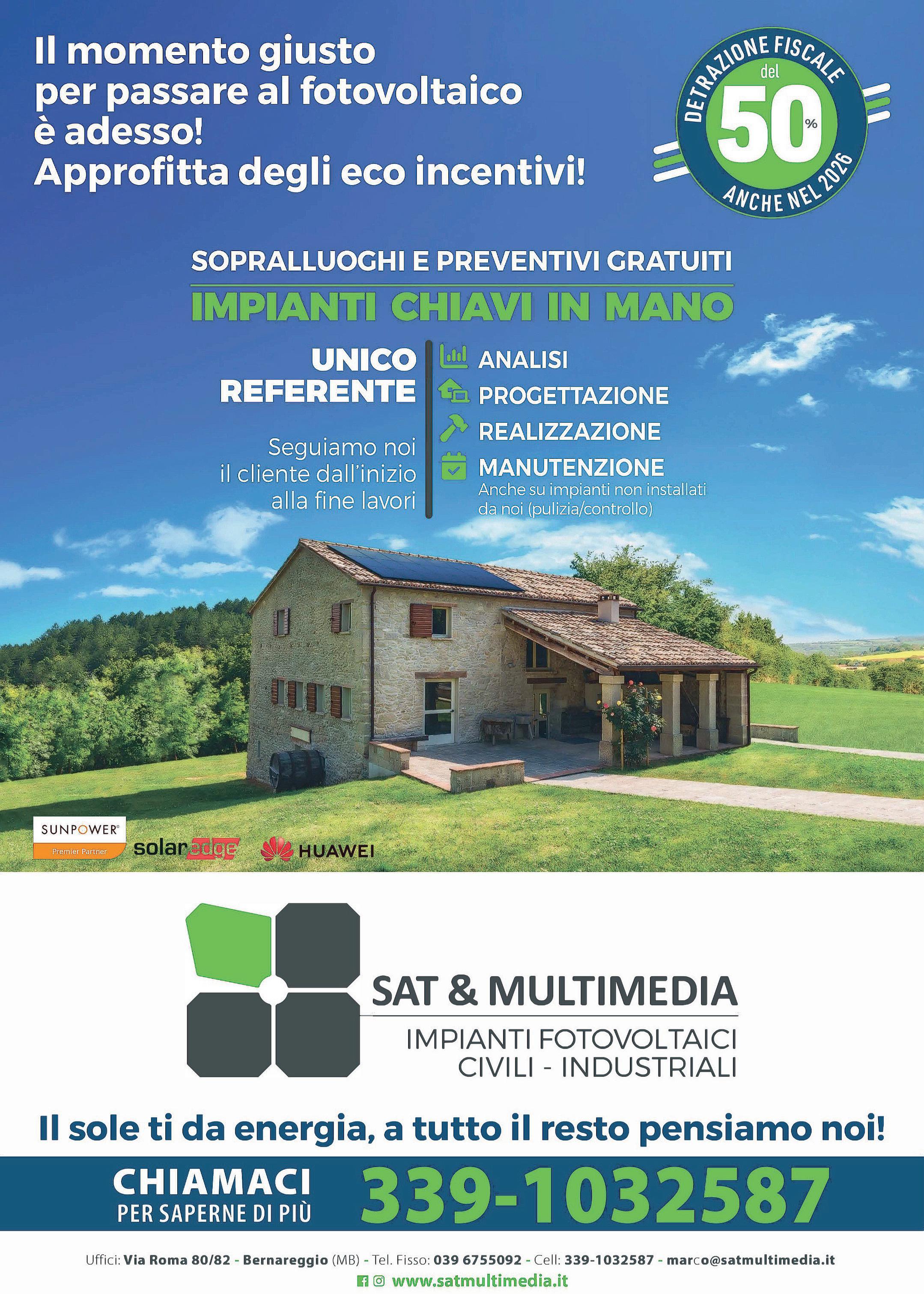 Il momento giusto per passare al fotovoltaico è adesso! Approfitta degli eco incentivi!

DETRAZIONE FISCALE
del
50%
ANCHE NEL 2026

SOPRALLUOGHI E PREVENTIVI GRATUITI

IMPIANTI CHIAVI IN MANO

UNICO
REFERENTE

Seguiamo noi il cliente dall'inizio alla fine lavori

ANALISI
PROGETTAZIONE
REALIZZAZIONE
MANUTENZIONE
Anche su impianti non installati da noi (pulizia/controllo)

SUNPOWER®
Premier Partner
solaredge
HUAWEI

SAT & MULTIMEDIA
IMPIANTI FOTOVOLTAICI
CIVILI - INDUSTRIALI

Il sole ti da energia, a tutto il resto pensiamo noi!

CHIAMACI
PER SAPERNE DI PIÙ
339-1032587

Uffici: Via Roma 80/82 - Bernareggio (MB) - Tel. Fisso: 039 6755092 - Cell: 339-1032587 - marco@satmultimedia.it
www.satmultimedia.it